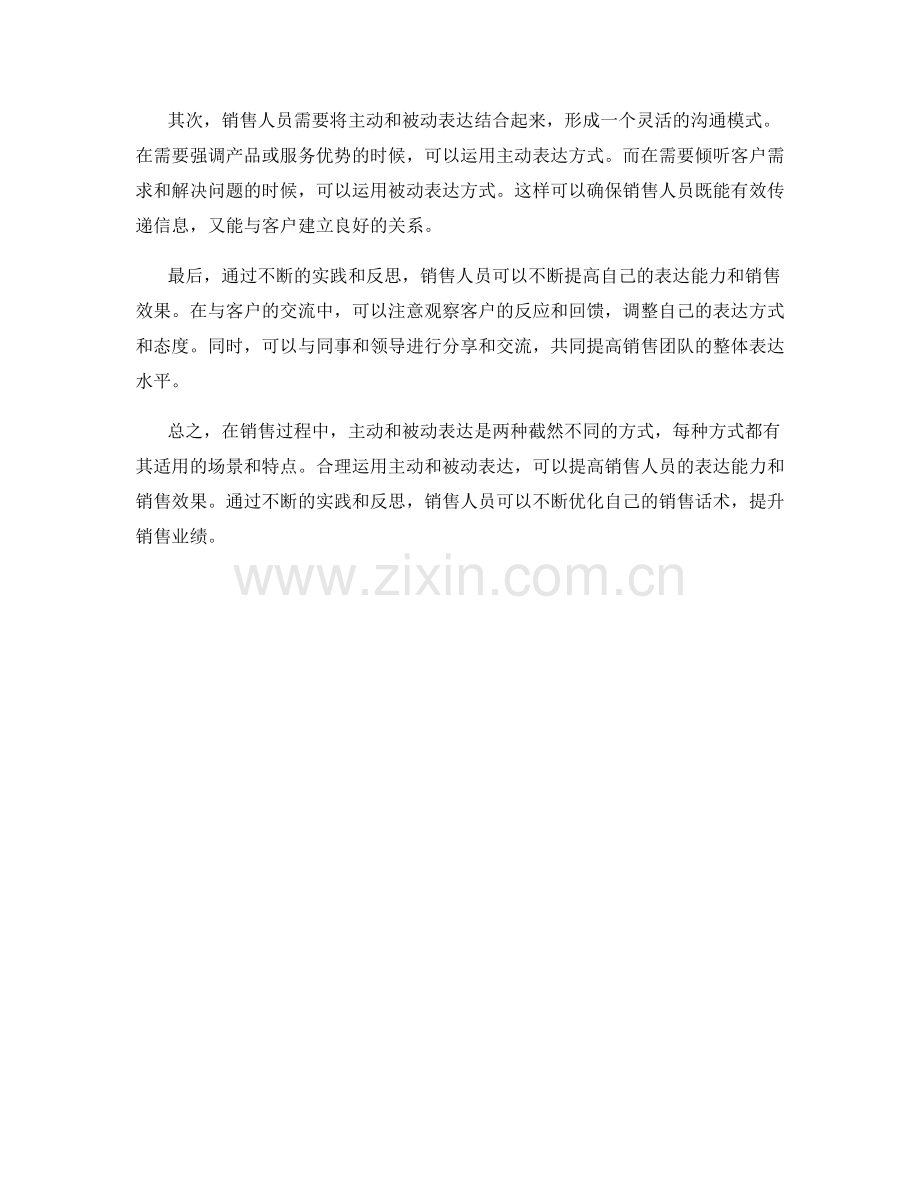 其次，销售人员需要将主动和被动表达结合起来，形成一个灵活的沟通模式。在需要强调产品或服务优势的时候，可以运用主动表达方式。而在需要倾听客户需求和解决问题的时候，可以运用被动表达方式。这样可以确保销售人员既能有效传递信息，又能与客户建立良好的关系。

最后，通过不断的实践和反思，销售人员可以不断提高自己的表达能力和销售效果。在与客户的交流中，可以注意观察客户的反应和回馈，调整自己的表达方式和态度。同时，可以与同事和领导进行分享和交流，共同提高销售团队的整体表达水平。

总之，在销售过程中，主动和被动表达是两种截然不同的方式，每种方式都有其适用的场景和特点。合理运用主动和被动表达，可以提高销售人员的表达能力和销售效果。通过不断的实践和反思，销售人员可以不断优化自己的销售话术，提升销售业绩。

www.zixin.com.cn